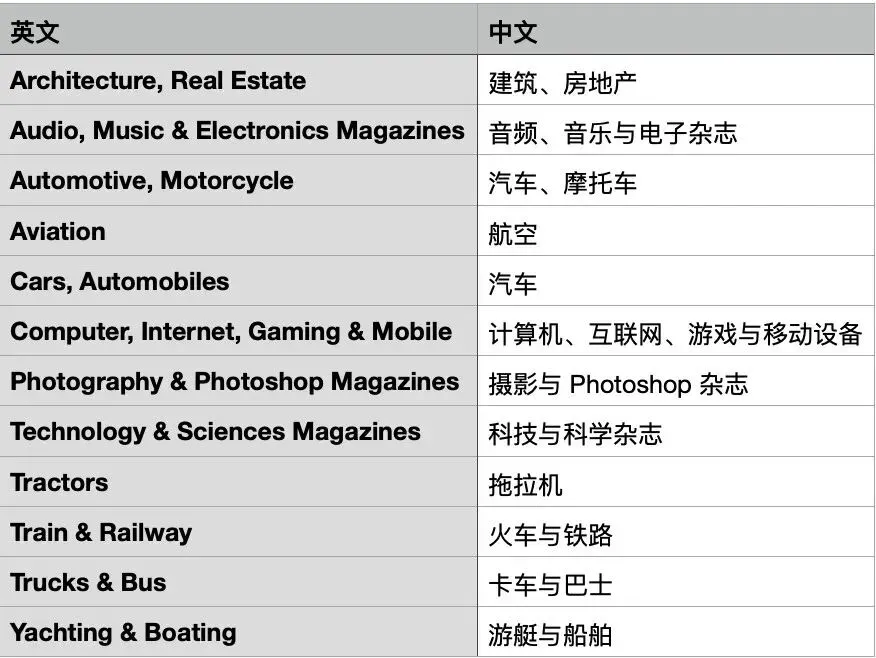 | 英文 | 中文 |
|---|---|
| Architecture, Real Estate | 建筑、房地产 |
| Audio, Music & Electronics Magazines | 音频、音乐与电子杂志 |
| Automotive, Motorcycle | 汽车、摩托车 |
| Aviation | 航空 |
| Cars, Automobiles | 汽车 |
| Computer, Internet, Gaming & Mobile | 计算机、互联网、游戏与移动设备 |
| Photography & Photoshop Magazines | 摄影与Photoshop杂志 |
| Technology & Sciences Magazines | 科技与科学杂志 |
| Tractors | 拖拉机 |
| Train & Railway | 火车与铁路 |
| Trucks & Bus | 卡车与巴士 |
| Yachting & Boating | 游艇与船舶 |